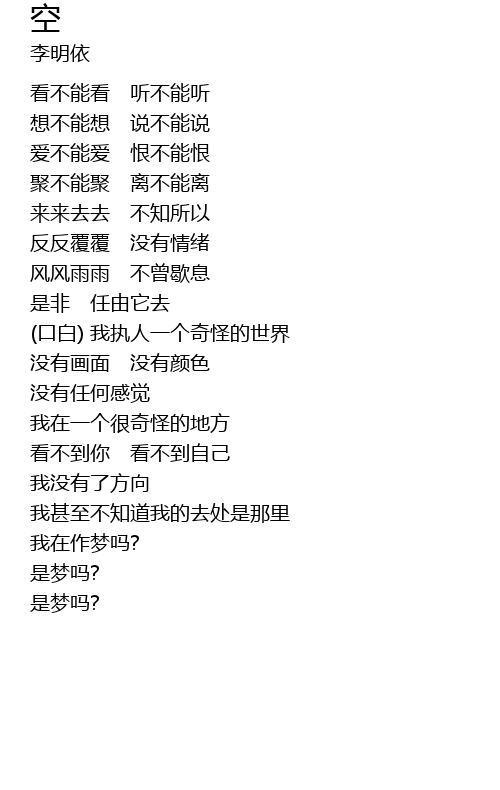 空
李明依

看不能看　听不能听
想不能想　说不能说
爱不能爱　恨不能恨
聚不能聚　离不能离
来来去去　不知所以
反反覆覆　没有情绪
风风雨雨　不曾歇息
是非　任由它去
(口白) 我执人一个奇怪的世界
没有画面　没有颜色
没有任何感觉
我在一个很奇怪的地方
看不到你　看不到自己
我没有了方向
我甚至不知道我的去处是那里
我在作梦吗?
是梦吗?
是梦吗?